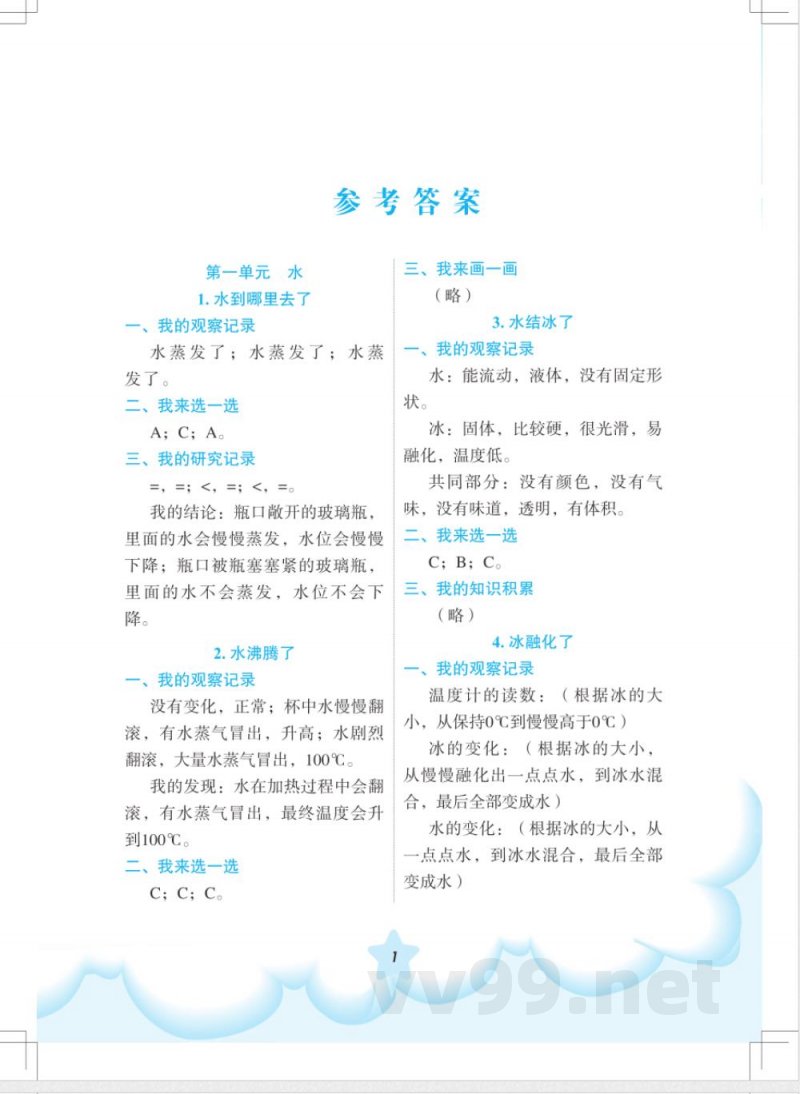 参考答案

第一单元　水

1. 水到哪里去了

一、我的观察记录

水蒸发了；水蒸发了；水蒸发了。

二、我来选一选

A；C；A。

三、我的研究记录

=，=；<，=；<，=。

我的结论：瓶口敞开的玻璃瓶，里面的水会慢慢蒸发，水位会慢慢下降；瓶口被瓶塞塞紧的玻璃瓶，里面的水不会蒸发，水位不会下降。

2. 水沸腾了

一、我的观察记录

没有变化，正常；杯中水慢慢翻滚，有水蒸气冒出，升高；水剧烈翻滚，大量水蒸气冒出，100℃。

我的发现：水在加热过程中会翻滚，有水蒸气冒出，最终温度会升到100℃。

二、我来选一选

C；C；C。

三、我来画一画

（略）

3. 水结冰了

一、我的观察记录

水：能流动，液体，没有固定形状。

冰：固体，比较硬，很光滑，易融化，温度低。

共同部分：没有颜色，没有气味，没有味道，透明，有体积。

二、我来选一选

C；B；C。

三、我的知识积累

（略）

4. 冰融化了

一、我的观察记录

温度计的读数：（根据冰的大小，从保持0℃到慢慢高于0℃）

冰的变化：（根据冰的大小，从慢慢融化出一点点水，到冰水混合，最后全部变成水）

水的变化：（根据冰的大小，从一点点水，到冰水混合，最后全部变成水）

1

vv99.net